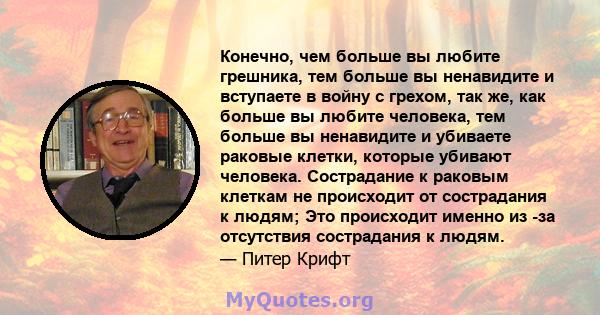 Конечно, чем больше вы любите грешника, тем больше вы ненавидите и вступаете в войну с грехом, так же, как больше вы любите человека, тем больше вы ненавидите и убиваете раковые клетки, которые убивают человека. Сострадание к раковым клеткам не происходит от сострадания к людям; Это происходит именно из -за отсутствия сострадания к людям.
— Питер Крифт

MyQuotes.org